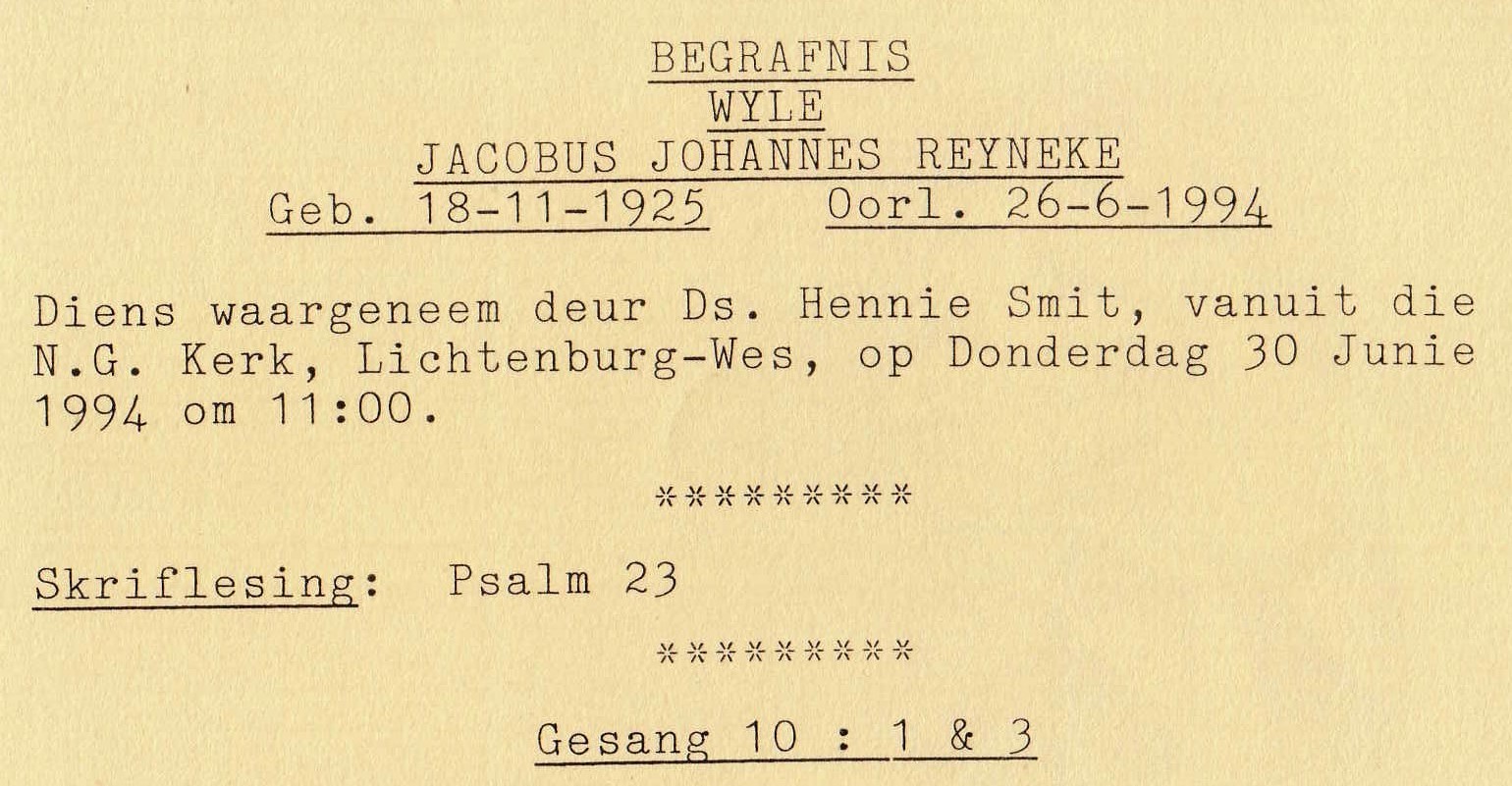 BEGRAFNIS
WYLE
JACOBUS JOHANNES REYNEKE
Geb. 18-11-1925    Oorl. 26-6-1994

Diens waargeneem deur Ds. Hennie Smit, vanuit die N.G. Kerk, Lichtenburg-Wes, op Donderdag 30 Junie 1994 om 11:00.

*********

Skriflesing: Psalm 23

*********

Gesang 10 : 1 & 3